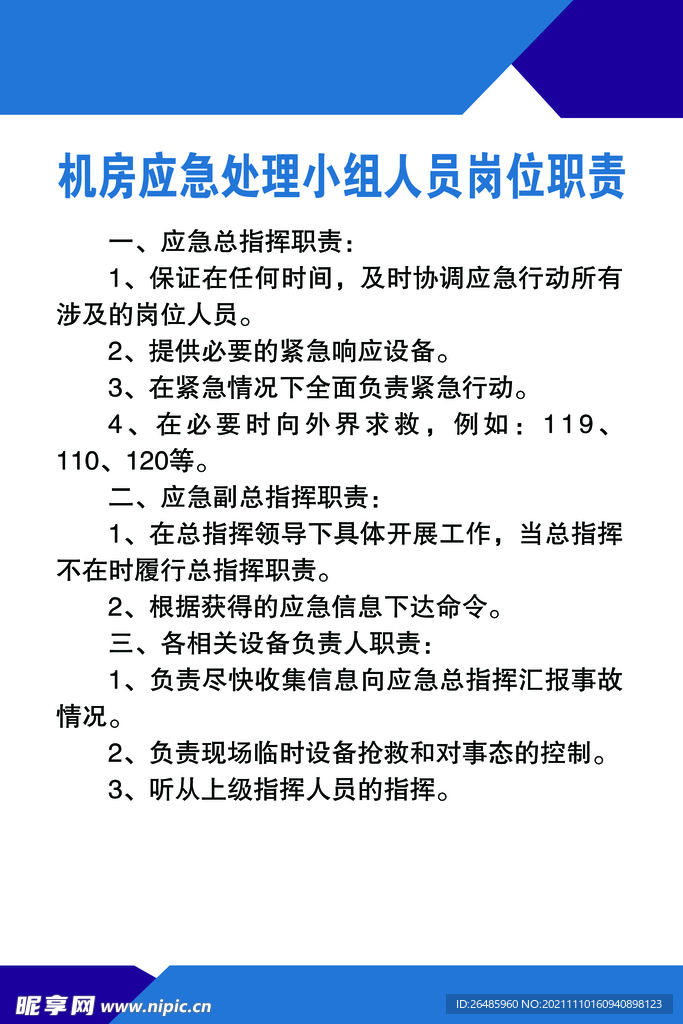 机房应急处理小组人员岗位职责

一、应急总指挥职责：

1、保证在任何时间，及时协调应急行动所有涉及的岗位人员。

2、提供必要的紧急响应设备。

3、在紧急情况下全面负责紧急行动。

4、在必要时向外界求救，例如：119、110、120等。

二、应急副总指挥职责：

1、在总指挥领导下具体开展工作，当总指挥不在时履行总指挥职责。

2、根据获得的应急信息下达命令。

三、各相关设备负责人职责：

1、负责尽快收集信息向应急总指挥汇报事故情况。

2、负责现场临时设备抢救和对事态的控制。

3、听从上级指挥人员的指挥。

昵享网 www.nipic.cn

ID:26485960 NO:20211110160940898123